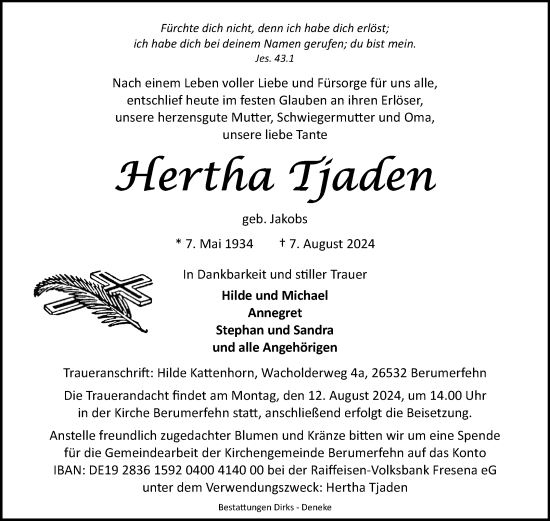 Fürchte dich nicht, denn ich habe dich erlöst;
ich habe dich bei deinem Namen gerufen; du bist mein.
Jes. 43.1

Nach einem Leben voller Liebe und Fürsorge für uns alle, entschlief heute im festen Glauben an ihren Erlöser, unsere herzensgute Mutter, Schwiegermutter und Oma, unsere liebe Tante

Hertha Tjaden

geb. Jakobs

* 7. Mai 1934 † 7. August 2024

In Dankbarkeit und stiller Trauer

Hilde und Michael
Annegret
Stephan und Sandra
und alle Angehörigen

Traueranschrift: Hilde Kattenhorn, Wacholderweg 4a, 26532 Berumerfehn

Die Trauerandacht findet am Montag, den 12. August 2024, um 14.00 Uhr in der Kirche Berumerfehn statt, anschließend erfolgt die Beisetzung.

Anstelle freundlich zugedachter Blumen und Kränze bitten wir um eine Spende für die Gemeindearbeit der Kirchengemeinde Berumerfehn auf das Konto IBAN: DE19 2836 1592 0400 4140 00 bei der Raiffeisen-Volksbank Fresena eG unter dem Verwendungszweck: Hertha Tjaden

Bestattungen Dirks - Deneke